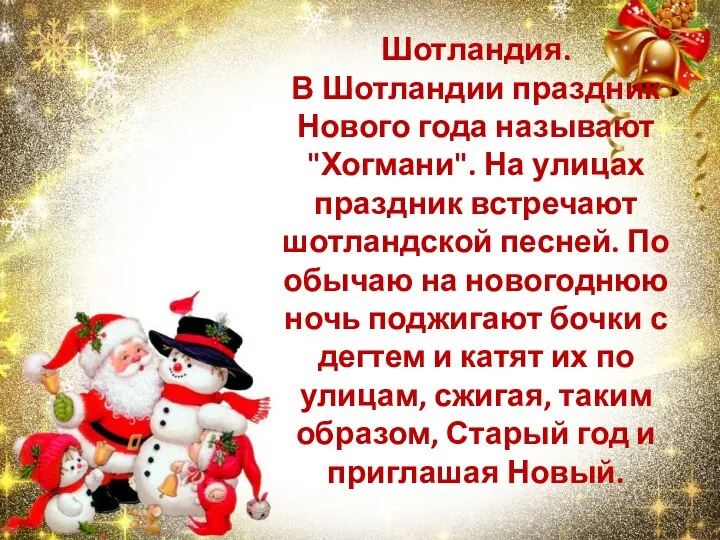 Шотландия.
В Шотландии праздник Нового года называют "Хогмани". На улицах праздник встречают шотландской песней. По обычаю на новогоднюю ночь поджигают бочки с дегтем и катят их по улицам, сжигая, таким образом, Старый год и приглашая Новый.